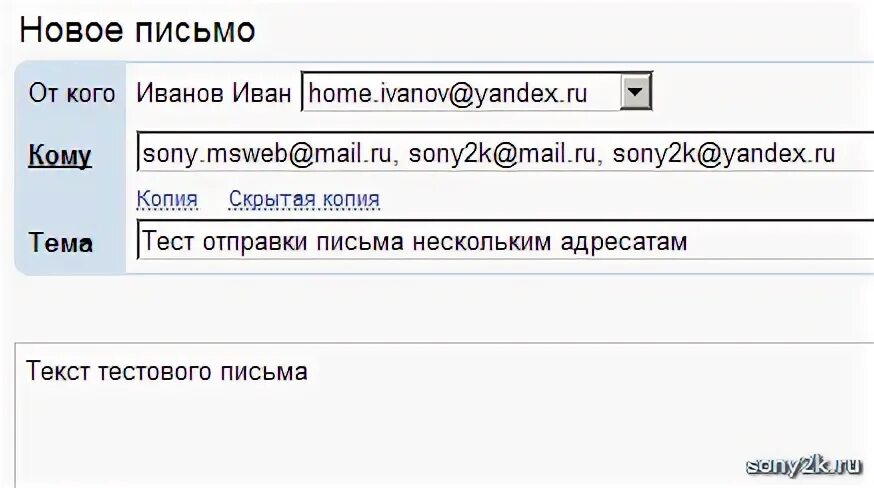 Новое письмо

От кого Иванов Иван home.ivanov@yandex.ru

Кому sony.msweb@mail.ru, sony2k@mail.ru, sony2k@yandex.ru

Копия Скрытая копия

Тема Тест отправки письма нескольким адресатам

Текст тестового письма

sony2k.ru